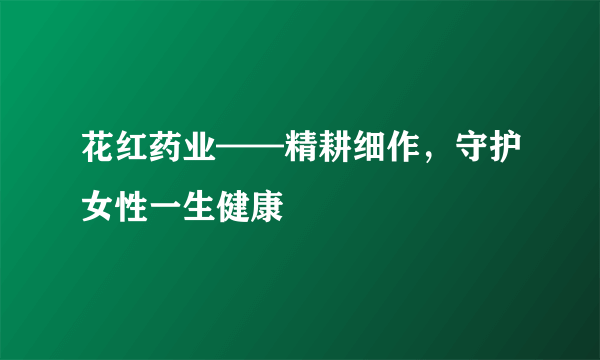 花红药业——精耕细作，守护女性一生健康